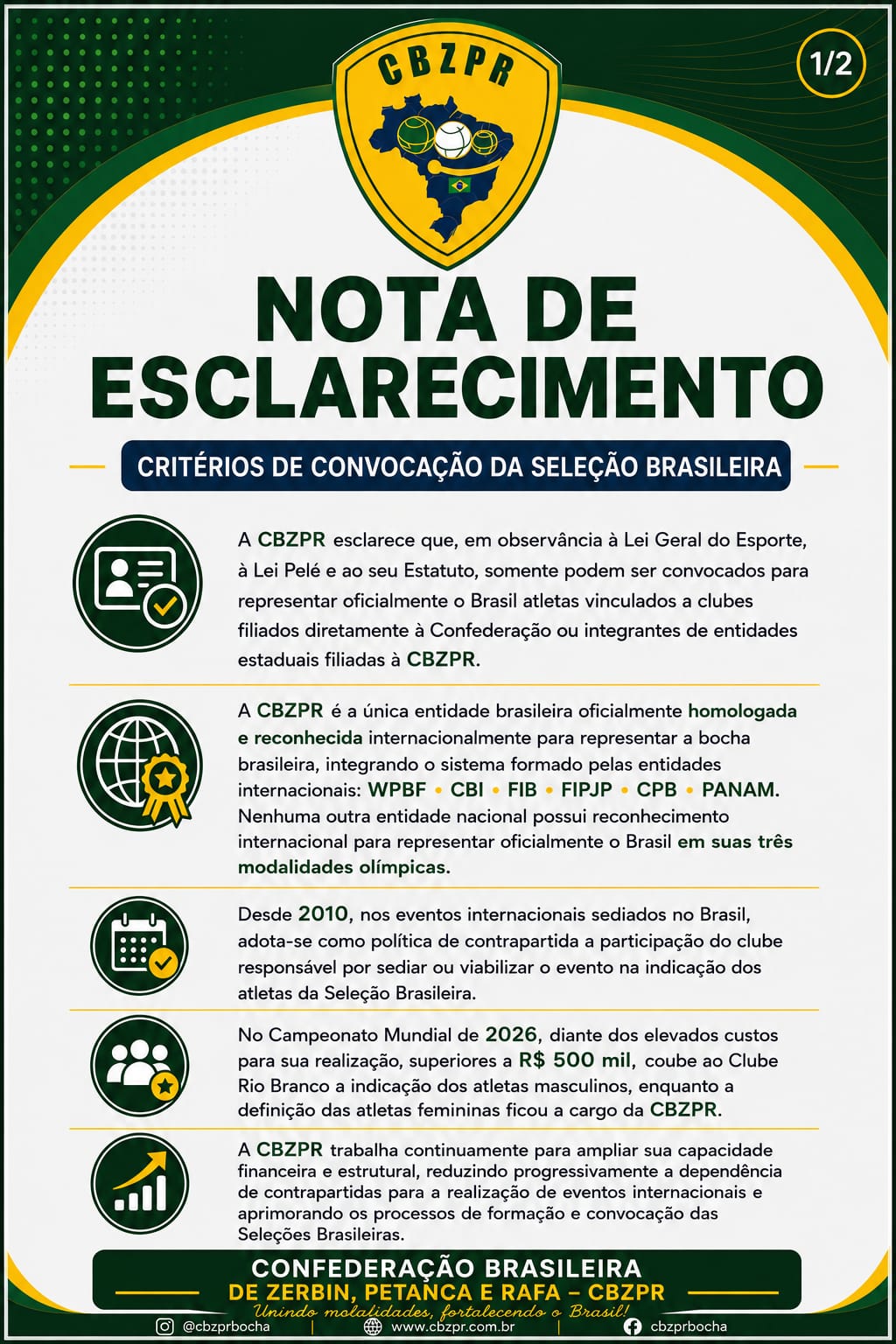 CBZPR

1/2

NOTA DE ESCLARECIMENTO

CRITÉRIOS DE CONVOCAÇÃO DA SELEÇÃO BRASILEIRA

A CBZPR esclarece que, em observância à Lei Geral do Esporte, à Lei Pelé e ao seu Estatuto, somente podem ser convocados para representar oficialmente o Brasil atletas vinculados a clubes filiados diretamente à Confederação ou integrantes de entidades estaduais filiadas à CBZPR.

A CBZPR é a única entidade brasileira oficialmente homologada e reconhecida internacionalmente para representar a bocha brasileira, integrando o sistema formado pelas entidades internacionais: WPBF • CBI • FIB • FIPJP • CPB • PANAM. Nenhuma outra entidade nacional possui reconhecimento internacional para representar oficialmente o Brasil em suas três modalidades olímpicas.

Desde 2010, nos eventos internacionais sediados no Brasil, adota-se como política de contrapartida a participação do clube responsável por sediar ou viabilizar o evento na indicação dos atletas da Seleção Brasileira.

No Campeonato Mundial de 2026, diante dos elevados custos para sua realização, superiores a R$ 500 mil, coube ao Clube Rio Branco a indicação dos atletas masculinos, enquanto a definição das atletas femininas ficou a cargo da CBZPR.

A CBZPR trabalha continuamente para ampliar sua capacidade financeira e estrutural, reduzindo progressivamente a dependência de contrapartidas para a realização de eventos internacionais e aprimorando os processos de formação e convocação das Seleções Brasileiras.

CONFEDERAÇÃO BRASILEIRA
DE ZERBIN, PETANCA E RAFA – CBZPR
Unindo modalidades, fortalecendo o Brasil!

@cbzprbocha | www.cbzpr.com.br | cbzprbocha